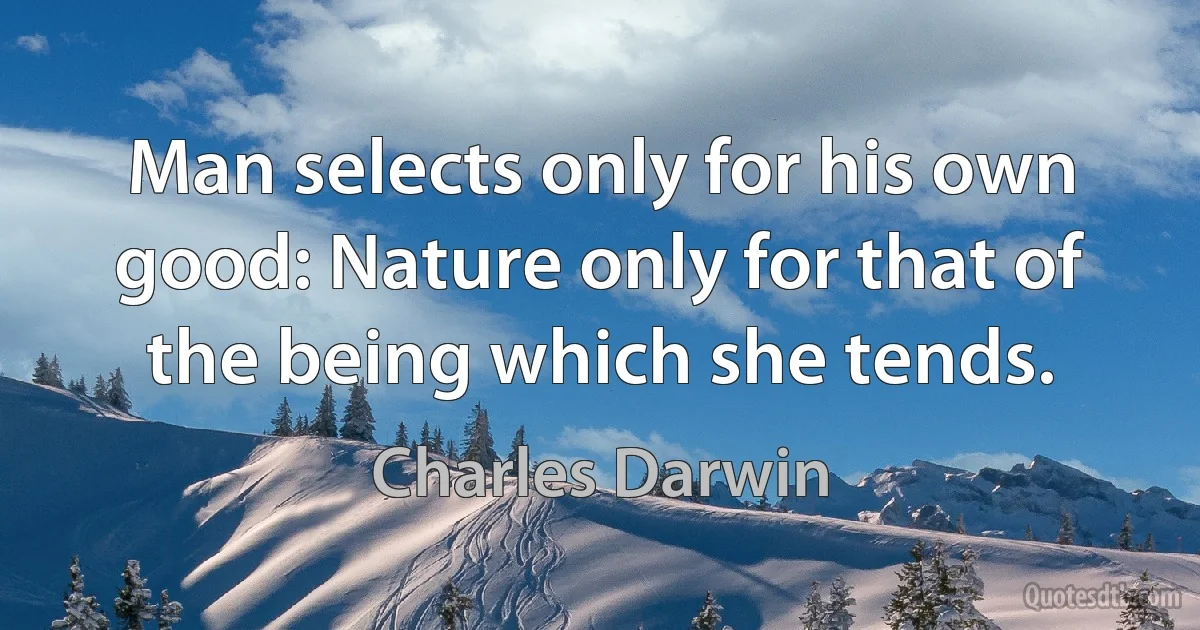 Man selects only for his own good: Nature only for that of the being which she tends.

Charles Darwin

Quotesdtb.com